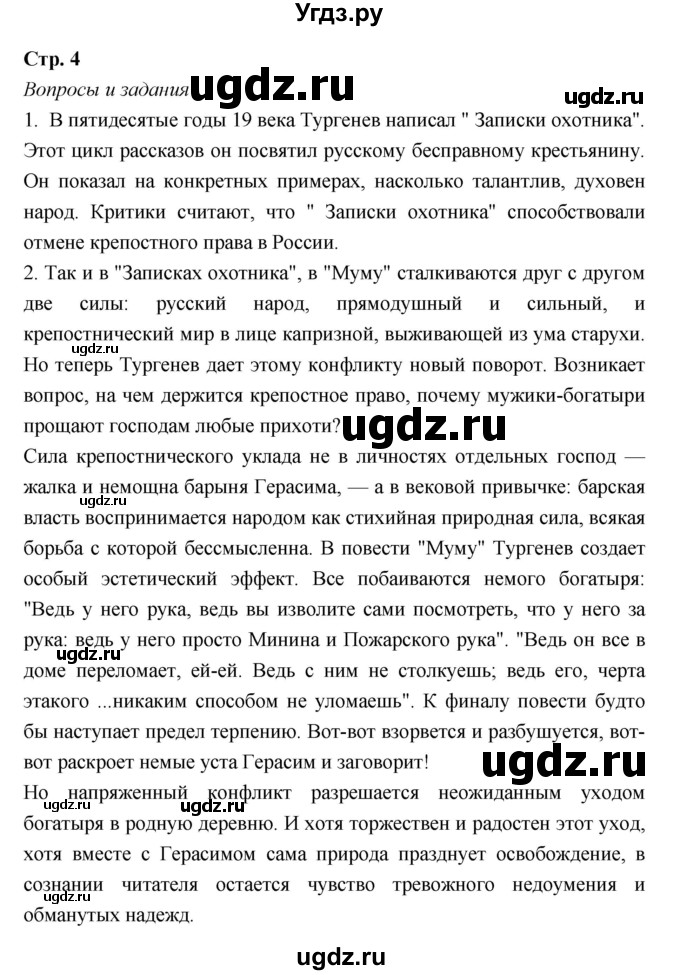 Угдз.ру

Стр. 4

Вопросы и задания ugdz.ru

ugdz.ru

1. В пятидесятые годы 19 века Тургенев написал " Записки охотника". Этот цикл рассказов он посвятил русскому бесправному крестьянину. Он показал на конкретных примерах, насколько талантлив, духовен народ. Критики считают, что " Записки охотника" способствовали отмене крепостного права в России.

2. Так и в "Записках охотника", в "Муму" сталкиваются друг с другом две силы: русский народ, прямодушный и сильный, и крепостнический мир в лице капризной, выживающей из ума старухи. ugdz.ru Но теперь Тургенев дает этому конфликту новый поворот. Возникает вопрос, на чем держится крепостное право, почему мужики-богатыри прощают господам любые прихоти? ugdz.ru

Сила крепостнического уклада не в личностях отдельных господ — жалка и немощна барыня Герасима, — а в вековой привычке: барская ugdz.ru власть воспринимается народом как стихийная природная сила, всякая борьба с которой бессмысленна. В повести "Муму" Тургенев создает особый эстетический эффект. Все побаиваются немого богатыря: "Ведь у него рука, ведь вы изволите сами посмотреть, что у него за рука: ведь у него просто Минина и Пожарского рука". "Ведь он все в ugdz.ru доме переломает, ей-ей. Ведь с ним не столкуешь; ведь его, черта этакого ...никаким способом не уломаешь". К финалу повести будто бы наступает предел терпению. Вот-вот взорвется и разбушуется, вот-вот раскроет немые уста Герасим и заговорит! ugdz.ru

Но напряженный конфликт разрешается неожиданным уходом ugdz.ru богатыря в родную деревню. И хотя торжествен и радостен этот уход, хотя вместе с Герасимом сама природа празднует освобождение, в сознании читателя остается чувство тревожного недоумения и ugdz.ru обманутых надежд.

ugdz.ru